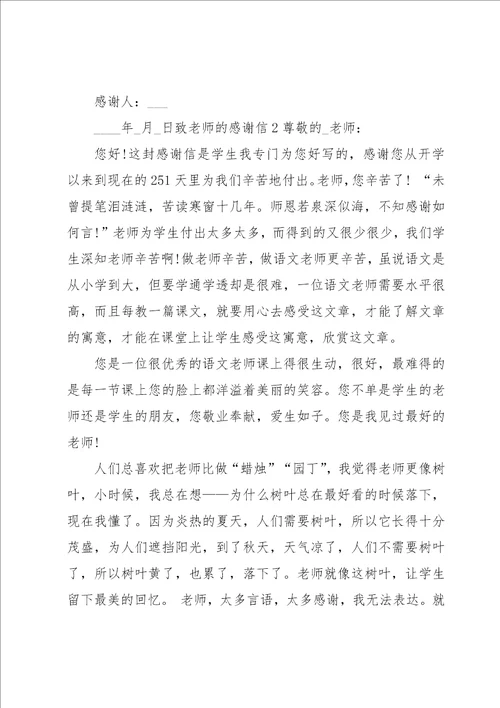 感谢人：___

____年_月_日致老师的感谢信2尊敬的_老师：

您好!这封感谢信是学生我专门为您好写的，感谢您从开学以来到现在的251天里为我们辛苦地付出。老师，您辛苦了！“未曾提笔泪涟涟，苦读寒窗十几年。师恩若泉深似海，不知感谢如何言!”老师为学生付出太多太多，而得到的又很少很少，我们学生深知老师辛苦啊!做老师辛苦，做语文老师更辛苦，虽说语文是从小学到大，但要学通学透却是很难，一位语文老师需要水平很高，而且每教一篇课文，就要用心去感受这文章，才能了解文章的寓意，才能在课堂上让学生感受这寓意，欣赏这文章。

您是一位很优秀的语文老师课上得很生动，很好，最难得的是每一节课上您的脸上都洋溢着美丽的笑容。您不单是学生的老师还是学生的朋友，您敬业奉献，爱生如子。您是我见过最好的老师!

人们总喜欢把老师比做“蜡烛”“园丁”，我觉得老师更像树叶，小时候，我总在想——为什么树叶总在最好看的时候落下，现在我懂了。因为炎热的夏天，人们需要树叶，所以它长得十分茂盛，为人们遮挡阳光，到了秋天，天气凉了，人们不需要树叶了，所以树叶黄了，也累了，落下了。老师就像这树叶，让学生留下最美的回忆。 老师，太多言语，太多感谢，我无法表达。就